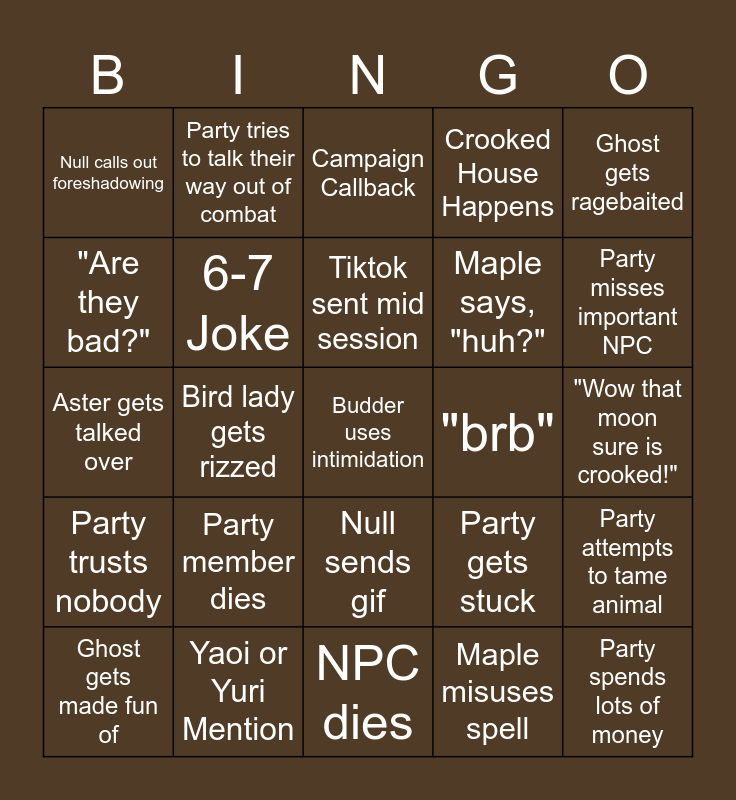 | B | I | N | G | O |
|---|---|---|---|---|
| Null calls out foreshadowing | Party tries to talk their way out of combat | Campaign Callback | Crooked House Happens | Ghost gets ragebaited |
| "Are they bad?" | 6-7 Joke | Tiktok sent mid session | Maple says, "huh?" | Party misses important NPC |
| Aster gets talked over | Bird lady gets rizzed | Budder uses intimidation | "brb" | "Wow that moon sure is crooked!" |
| Party trusts nobody | Party member dies | Null sends gif | Party gets stuck | Party attempts to tame animal |
| Ghost gets made fun of | Yaoi or Yuri Mention | NPC dies | Maple misuses spell | Party spends lots of money |